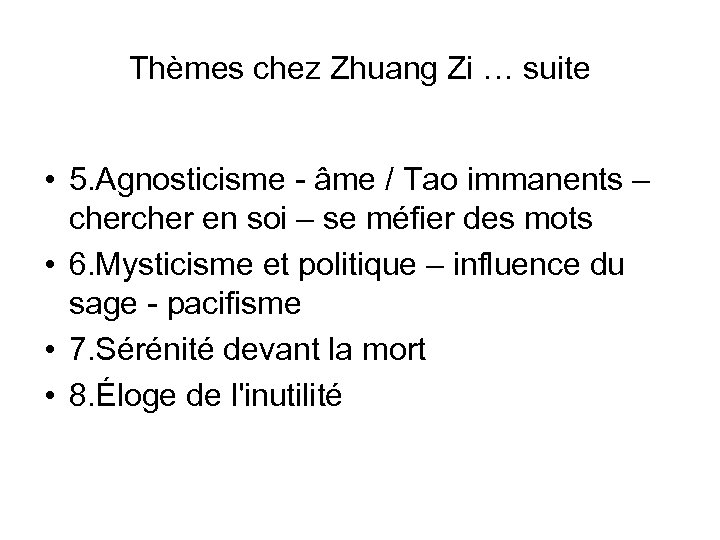 Thèmes chez Zhuang Zi … suite

• 5.Agnosticisme - âme / Tao immanents – chercher en soi – se méfier des mots
• 6.Mysticisme et politique – influence du sage - pacifisme
• 7.Sérénité devant la mort
• 8.Éloge de l'inutilité